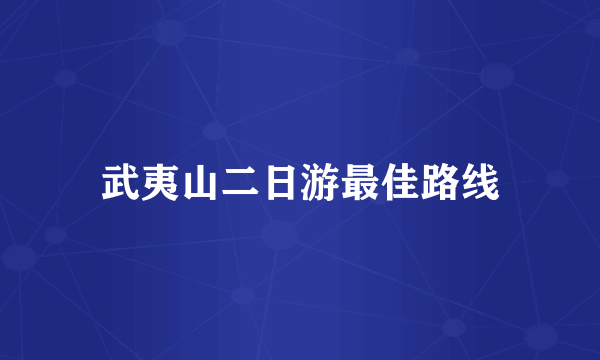 武夷山二日游最佳路线